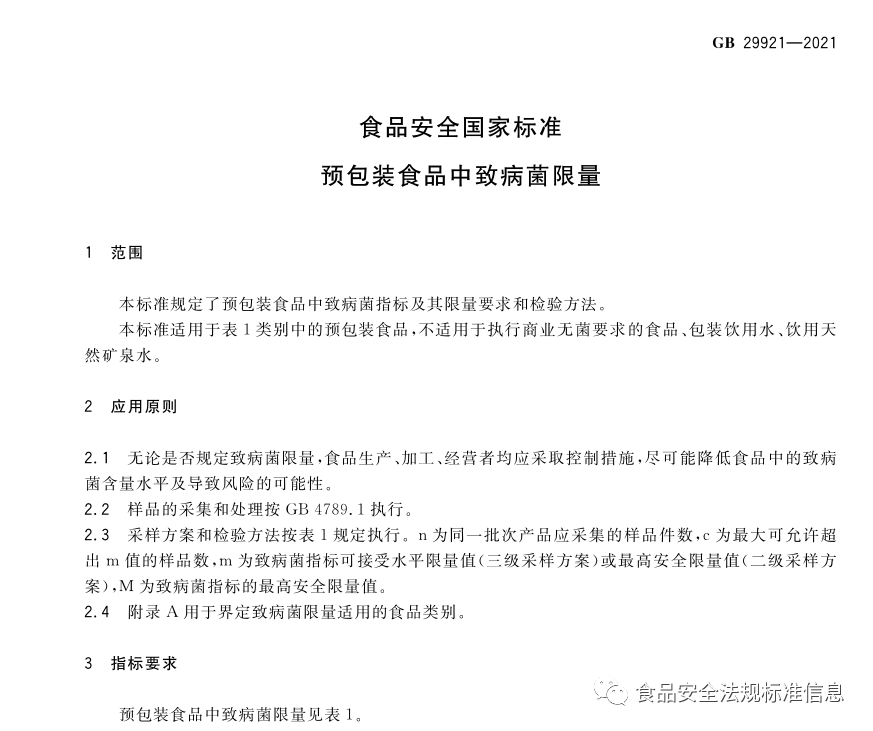 GB 29921—2021

食品安全国家标准

预包装食品中致病菌限量

1 范围

本标准规定了预包装食品中致病菌指标及其限量要求和检验方法。

本标准适用于表1类别中的预包装食品，不适用于执行商业无菌要求的食品、包装饮用水、饮用天然矿泉水。

2 应用原则

2.1 无论是否规定致病菌限量，食品生产、加工、经营者均应采取控制措施，尽可能降低食品中的致病菌含量水平及导致风险的可能性。

2.2 样品的采集和处理按GB 4789.1执行。

2.3 采样方案和检验方法按表1规定执行。n为同一批次产品应采集的样品件数，c为最大可允许超出m值的样品数，m为致病菌指标可接受水平限量值（三级采样方案）或最高安全限量值（二级采样方案），M为致病菌指标的最高安全限量值。

2.4 附录A用于界定致病菌限量适用的食品类别。

3 指标要求

预包装食品中致病菌限量见表1。

食品安全法规标准信息